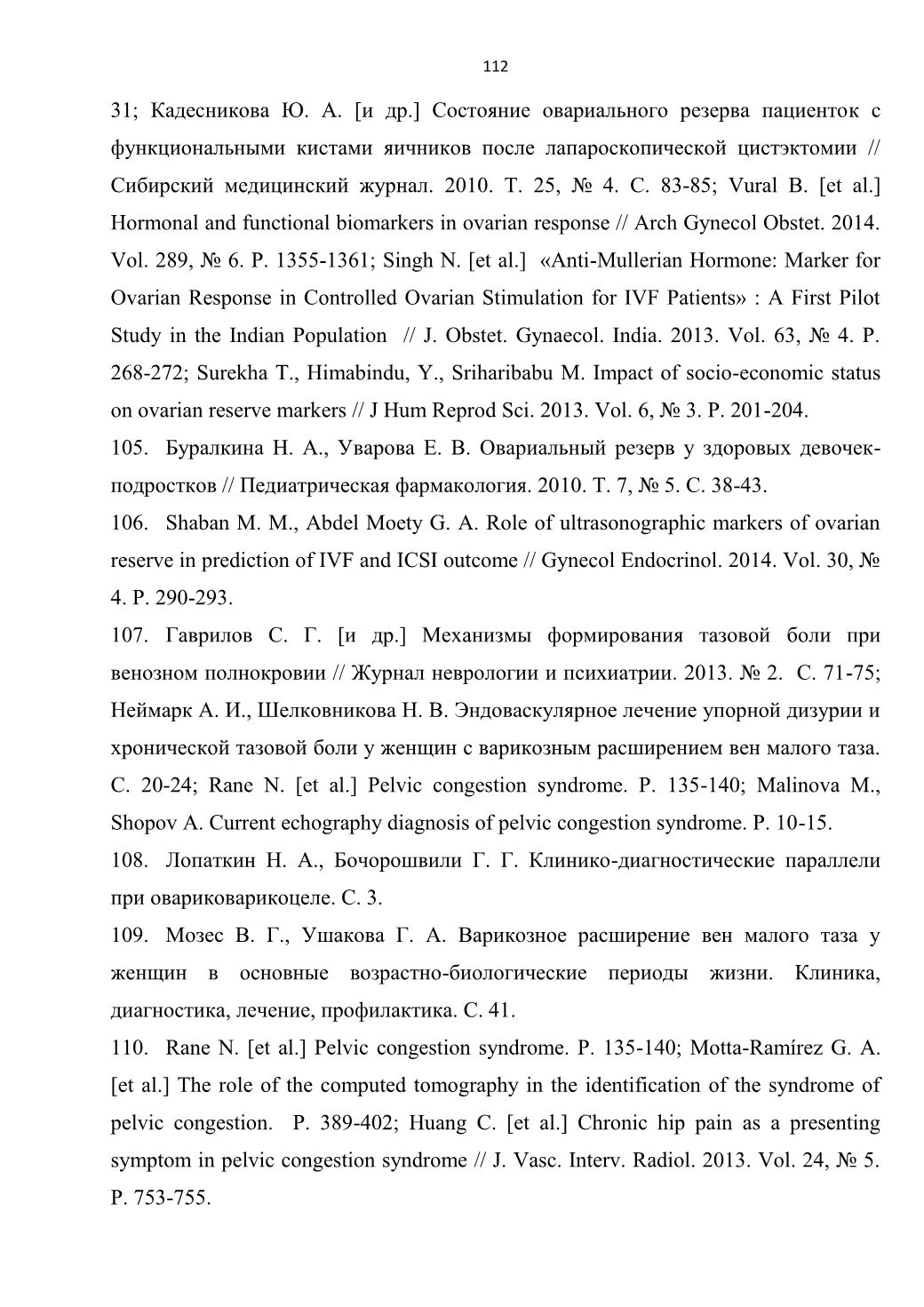 112

31; Кадесникова Ю. А. [и др.] Состояние овариального резерва пациенток с функциональными кистами яичников после лапароскопической цистэктомии // Сибирский медицинский журнал. 2010. Т. 25, № 4. С. 83-85; Vural B. [et al.] Hormonal and functional biomarkers in ovarian response // Arch Gynecol Obstet. 2014. Vol. 289, № 6. P. 1355-1361; Singh N. [et al.] «Anti-Mullerian Hormone: Marker for Ovarian Response in Controlled Ovarian Stimulation for IVF Patients» : A First Pilot Study in the Indian Population // J. Obstet. Gynaecol. India. 2013. Vol. 63, № 4. P. 268-272; Surekha T., Himabindu, Y., Sriharibabu M. Impact of socio-economic status on ovarian reserve markers // J Hum Reprod Sci. 2013. Vol. 6, № 3. P. 201-204.

105. Буралкина Н. А., Уварова Е. В. Овариальный резерв у здоровых девочек-подростков // Педиатрическая фармакология. 2010. Т. 7, № 5. С. 38-43.

106. Shaban M. M., Abdel Moety G. A. Role of ultrasonographic markers of ovarian reserve in prediction of IVF and ICSI outcome // Gynecol Endocrinol. 2014. Vol. 30, № 4. P. 290-293.

107. Гаврилов С. Г. [и др.] Механизмы формирования тазовой боли при венозном полнокровии // Журнал неврологии и психиатрии. 2013. № 2. С. 71-75; Неймарк А. И., Шелковникова Н. В. Эндоваскулярное лечение упорной дизурии и хронической тазовой боли у женщин с варикозным расширением вен малого таза. С. 20-24; Rane N. [et al.] Pelvic congestion syndrome. P. 135-140; Malinova M., Shopov A. Current echography diagnosis of pelvic congestion syndrome. P. 10-15.

108. Лопаткин Н. А., Бочорошвили Г. Г. Клинико-диагностические параллели при овариковарикоцеле. С. 3.

109. Мозес В. Г., Ушакова Г. А. Варикозное расширение вен малого таза у женщин в основные возрастно-биологические периоды жизни. Клиника, диагностика, лечение, профилактика. С. 41.

110. Rane N. [et al.] Pelvic congestion syndrome. P. 135-140; Motta-Ramírez G. A. [et al.] The role of the computed tomography in the identification of the syndrome of pelvic congestion. P. 389-402; Huang C. [et al.] Chronic hip pain as a presenting symptom in pelvic congestion syndrome // J. Vasc. Interv. Radiol. 2013. Vol. 24, № 5. P. 753-755.